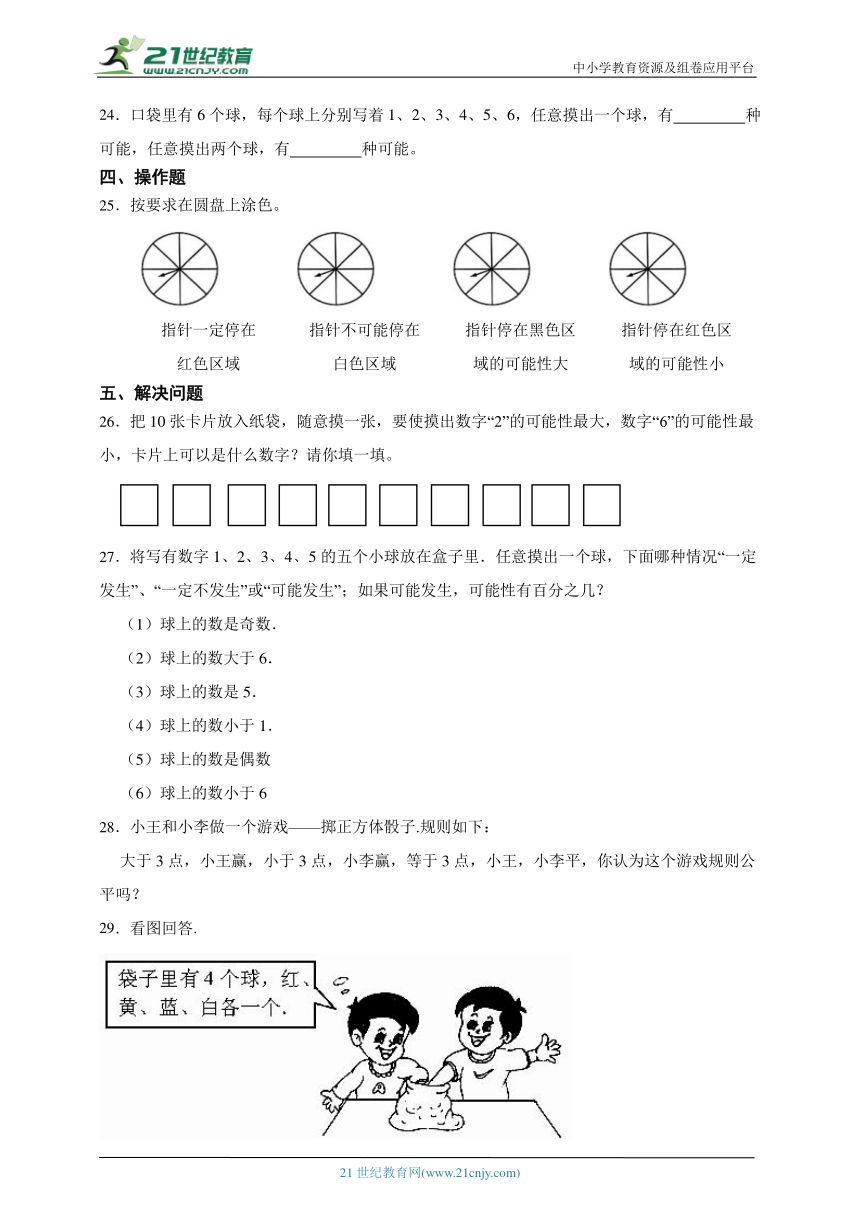 21世纪教育
www.21cnjy.com
中小学教育资源及组卷应用平台

24．口袋里有 6 个球，每个球上分别写着 1、2、3、4、5、6，任意摸出一个球，有________种可能，任意摸出两个球，有________种可能。

四、操作题

25．按要求在圆盘上涂色。

指针一定停在红色区域

指针不可能停在白色区域

指针停在黑色区域的可能性大

指针停在红色区域的可能性小

五、解决问题

26．把 10 张卡片放入纸袋，随意摸一张，要使摸出数字“2”的可能性最大，数字“6”的可能性最小，卡片上可以是什么数字？请你填一填。

27．将写有数字 1、2、3、4、5 的五个小球放在盒子里．任意摸出一个球，下面哪种情况“一定发生”、“一定不发生”或“可能发生”；如果可能发生，可能性有百分之几？

（1）球上的数是奇数．

（2）球上的数大于 6．

（3）球上的数是 5．

（4）球上的数小于 1．

（5）球上的数是偶数

（6）球上的数小于 6

28．小王和小李做一个游戏——掷正方体骰子.规则如下：

大于 3 点，小王赢，小于 3 点，小李赢，等于 3 点，小王，小李平，你认为这个游戏规则公平吗？

29．看图回答.

袋子里有 4 个球，红、黄、蓝、白各一个.

21 世纪教育网(www.21cnjy.com)